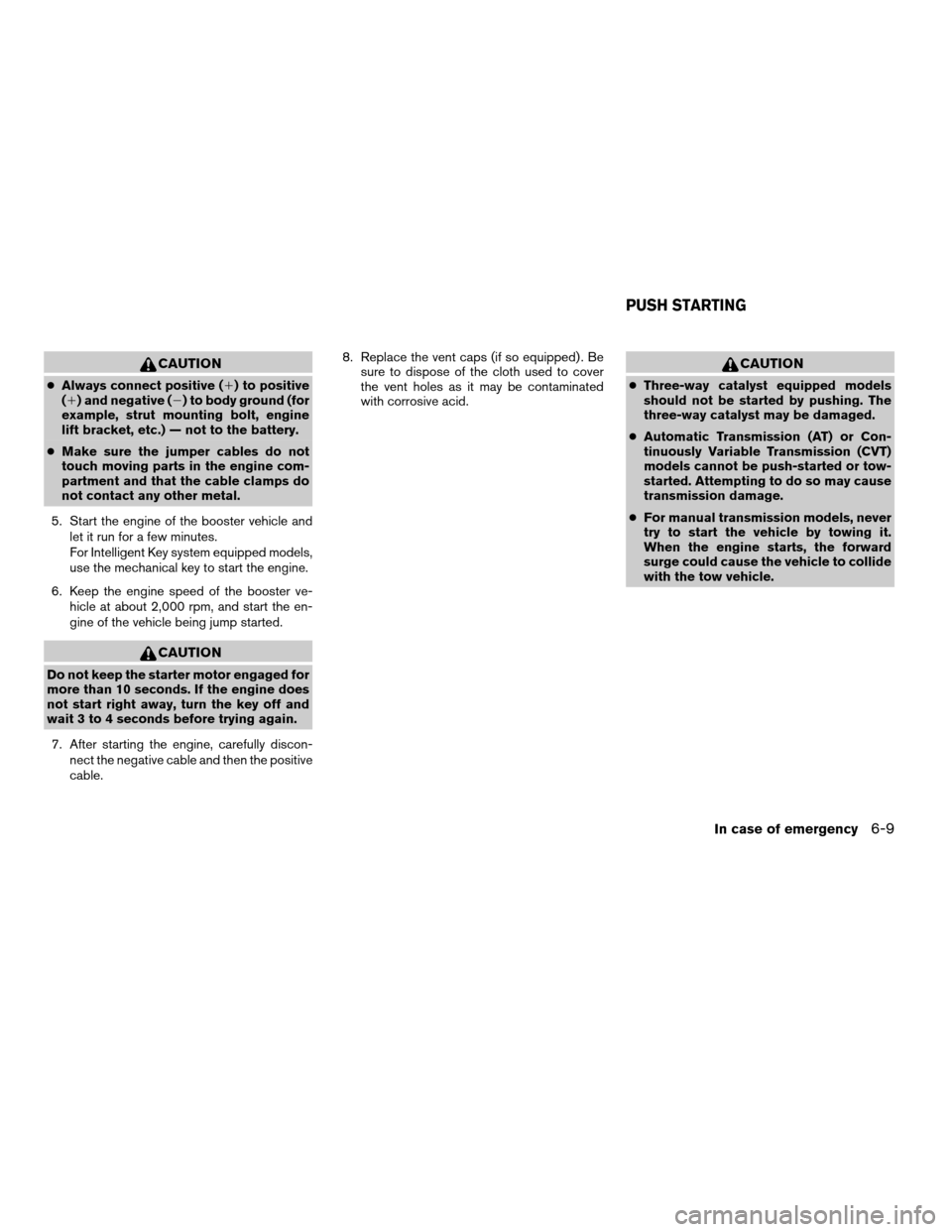 CAUTION

● Always connect positive (+) to positive (+) and negative (−) to body ground (for example, strut mounting bolt, engine lift bracket, etc.) — not to the battery.

● Make sure the jumper cables do not touch moving parts in the engine compartment and that the cable clamps do not contact any other metal.

5. Start the engine of the booster vehicle and let it run for a few minutes.
For Intelligent Key system equipped models, use the mechanical key to start the engine.

6. Keep the engine speed of the booster vehicle at about 2,000 rpm, and start the engine of the vehicle being jump started.

CAUTION

Do not keep the starter motor engaged for more than 10 seconds. If the engine does not start right away, turn the key off and wait 3 to 4 seconds before trying again.

7. After starting the engine, carefully disconnect the negative cable and then the positive cable.

8. Replace the vent caps (if so equipped). Be sure to dispose of the cloth used to cover the vent holes as it may be contaminated with corrosive acid.

PUSH STARTING

CAUTION

● Three-way catalyst equipped models should not be started by pushing. The three-way catalyst may be damaged.

● Automatic Transmission (AT) or Continuously Variable Transmission (CVT) models cannot be push-started or tow-started. Attempting to do so may cause transmission damage.

● For manual transmission models, never try to start the vehicle by towing it. When the engine starts, the forward surge could cause the vehicle to collide with the tow vehicle.

In case of emergency 6-9

carmanualsonline.info